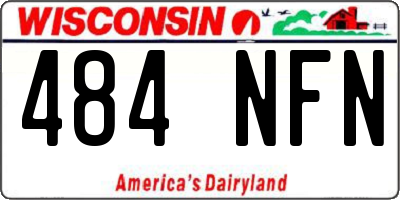 WISCONSIN

484 NFN

America's Dairyland